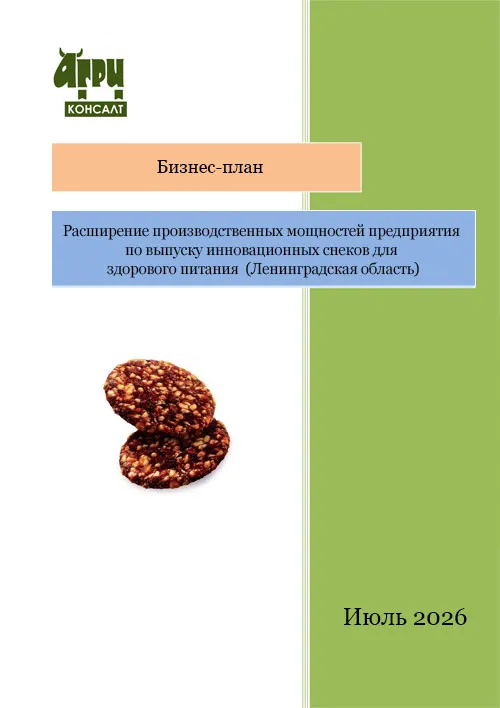 АГРИ
КОНСАЛТ

Бизнес-план

Расширение производственных мощностей предприятия по выпуску инновационных снеков для здорового питания (Ленинградская область)

Июль 2026